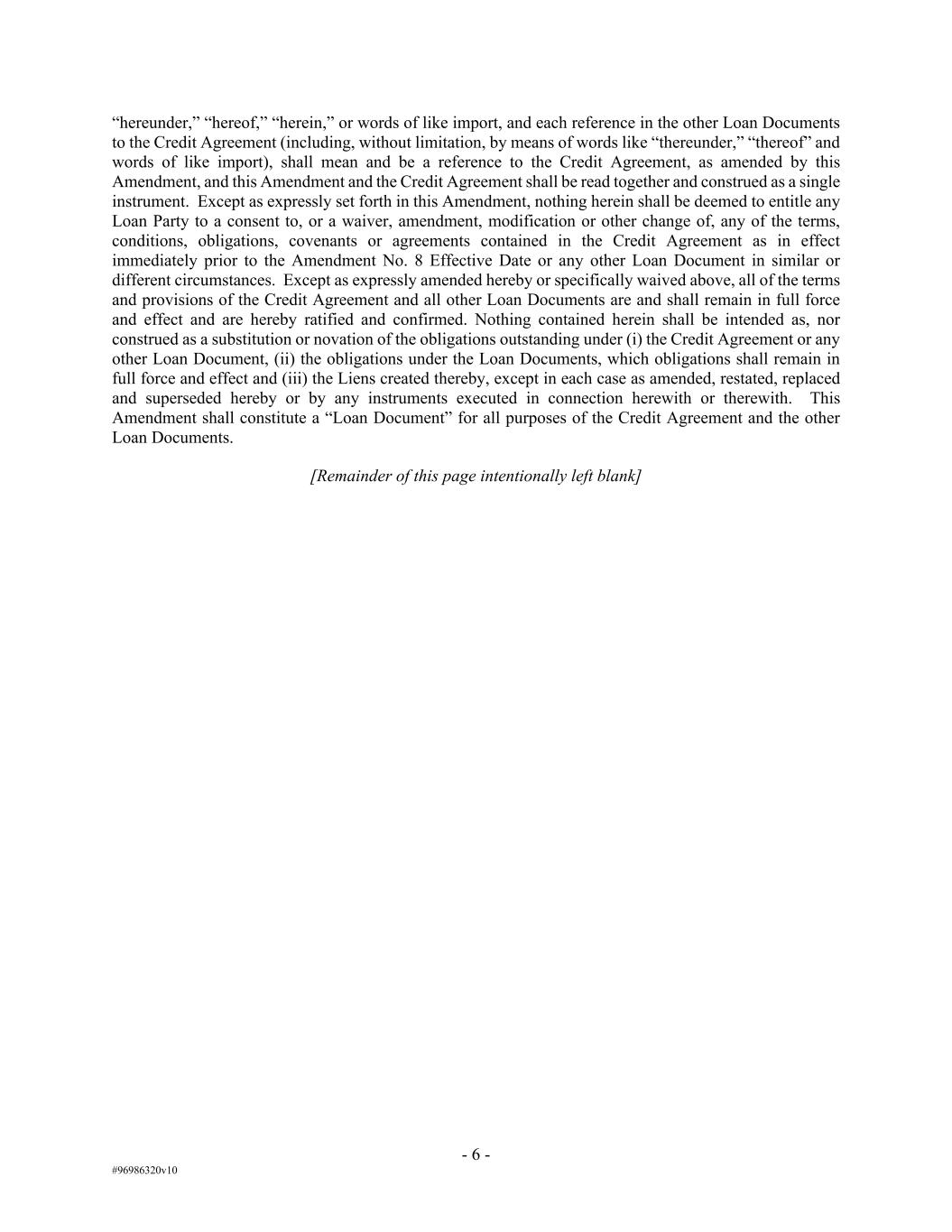 “hereunder,” “hereof,” “herein,” or words of like import, and each reference in the other Loan Documents to the Credit Agreement (including, without limitation, by means of words like “thereunder,” “thereof” and words of like import), shall mean and be a reference to the Credit Agreement, as amended by this Amendment, and this Amendment and the Credit Agreement shall be read together and construed as a single instrument. Except as expressly set forth in this Amendment, nothing herein shall be deemed to entitle any Loan Party to a consent to, or a waiver, amendment, modification or other change of, any of the terms, conditions, obligations, covenants or agreements contained in the Credit Agreement as in effect immediately prior to the Amendment No. 8 Effective Date or any other Loan Document in similar or different circumstances. Except as expressly amended hereby or specifically waived above, all of the terms and provisions of the Credit Agreement and all other Loan Documents are and shall remain in full force and effect and are hereby ratified and confirmed. Nothing contained herein shall be intended as, nor construed as a substitution or novation of the obligations outstanding under (i) the Credit Agreement or any other Loan Document, (ii) the obligations under the Loan Documents, which obligations shall remain in full force and effect and (iii) the Liens created thereby, except in each case as amended, restated, replaced and superseded hereby or by any instruments executed in connection herewith or therewith. This Amendment shall constitute a “Loan Document” for all purposes of the Credit Agreement and the other Loan Documents.

[Remainder of this page intentionally left blank]

- 6 -

#96986320v10